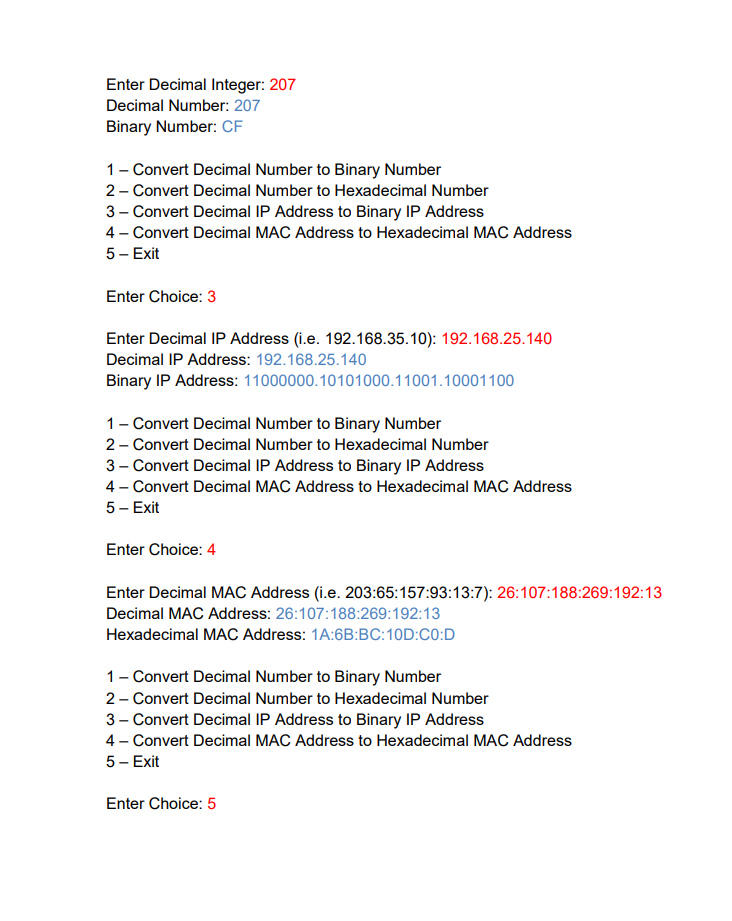 Enter Decimal Integer: 207
Decimal Number: 207
Binary Number: CF

1 – Convert Decimal Number to Binary Number
2 – Convert Decimal Number to Hexadecimal Number
3 – Convert Decimal IP Address to Binary IP Address
4 – Convert Decimal MAC Address to Hexadecimal MAC Address
5 – Exit

Enter Choice: 3

Enter Decimal IP Address (i.e. 192.168.35.10): 192.168.25.140
Decimal IP Address: 192.168.25.140
Binary IP Address: 11000000.10101000.11001.10001100

1 – Convert Decimal Number to Binary Number
2 – Convert Decimal Number to Hexadecimal Number
3 – Convert Decimal IP Address to Binary IP Address
4 – Convert Decimal MAC Address to Hexadecimal MAC Address
5 – Exit

Enter Choice: 4

Enter Decimal MAC Address (i.e. 203:65:157:93:13:7): 26:107:188:269:192:13
Decimal MAC Address: 26:107:188:269:192:13
Hexadecimal MAC Address: 1A:6B:BC:10D:C0:D

1 – Convert Decimal Number to Binary Number
2 – Convert Decimal Number to Hexadecimal Number
3 – Convert Decimal IP Address to Binary IP Address
4 – Convert Decimal MAC Address to Hexadecimal MAC Address
5 – Exit

Enter Choice: 5